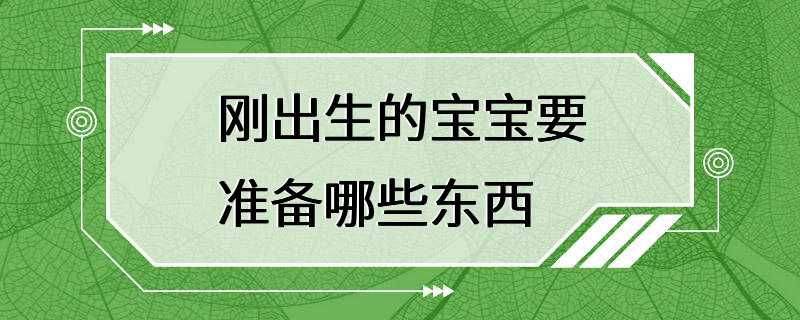 刚出生的宝宝要准备哪些东西